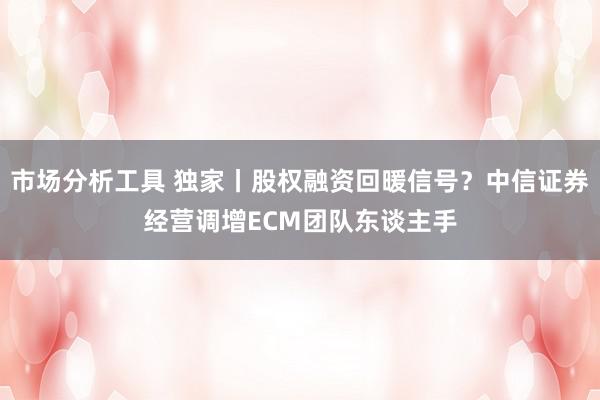 市场分析工具 独家丨股权融资回暖信号？中信证券经营调增ECM团队东谈主手